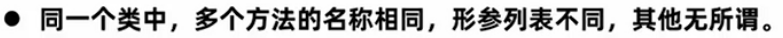 ● 同一个类中，多个方法的名称相同，形参列表不同，其他无所谓。